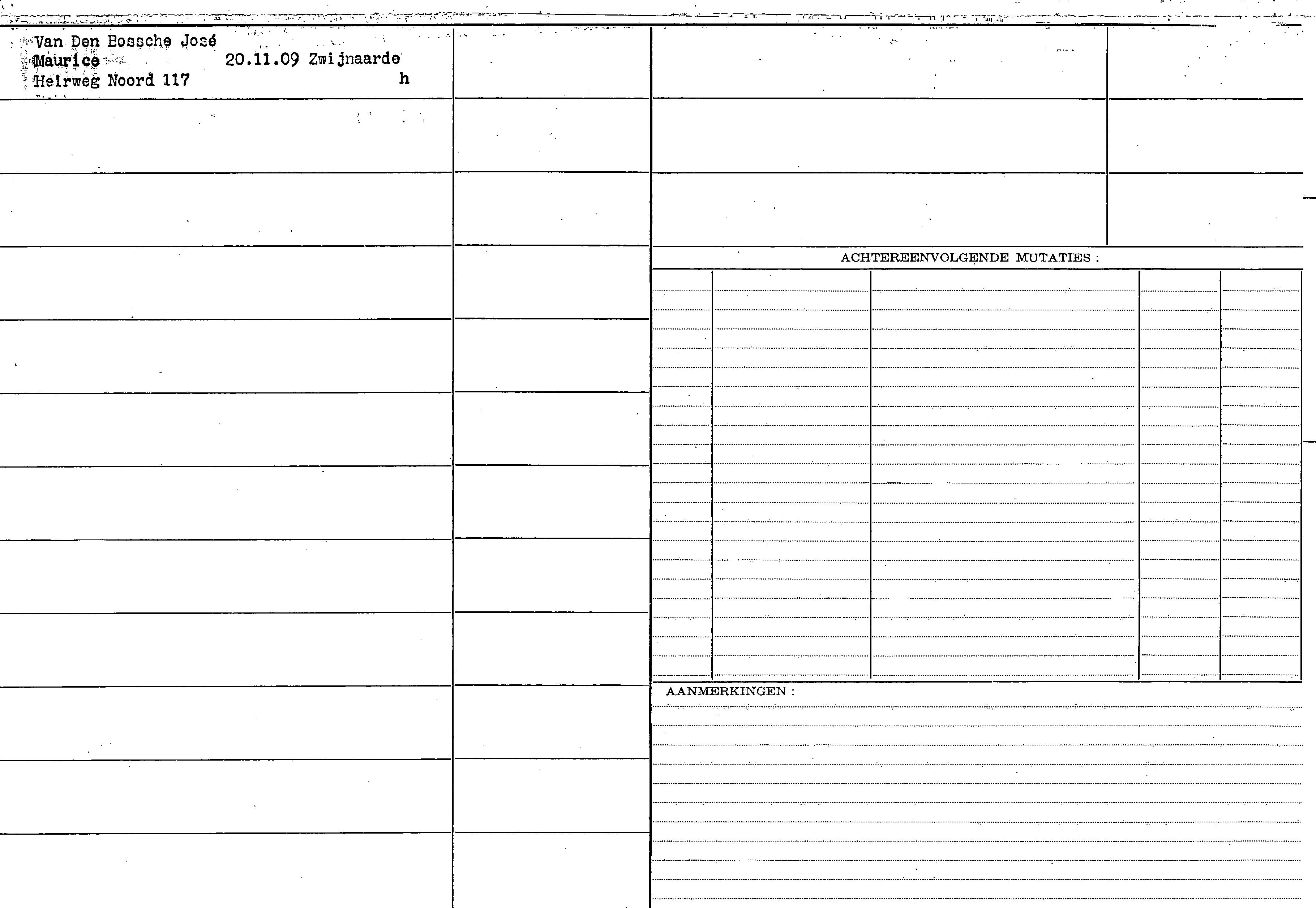 Van Den Bossche José
Maurice 20.11.09 Zwijnaarde
Heirweg Noord 117 h

ACHTEREENVOLGENDE MUTATIES :

AANMERKINGEN :